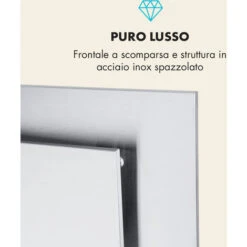 PURO LUSSO

Frontale a scomparsa e struttura in acciaio inox spazzolato